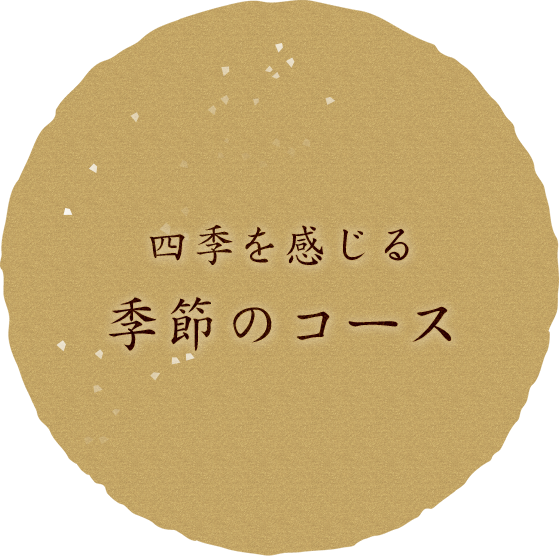 四季を感じる
季節のコース